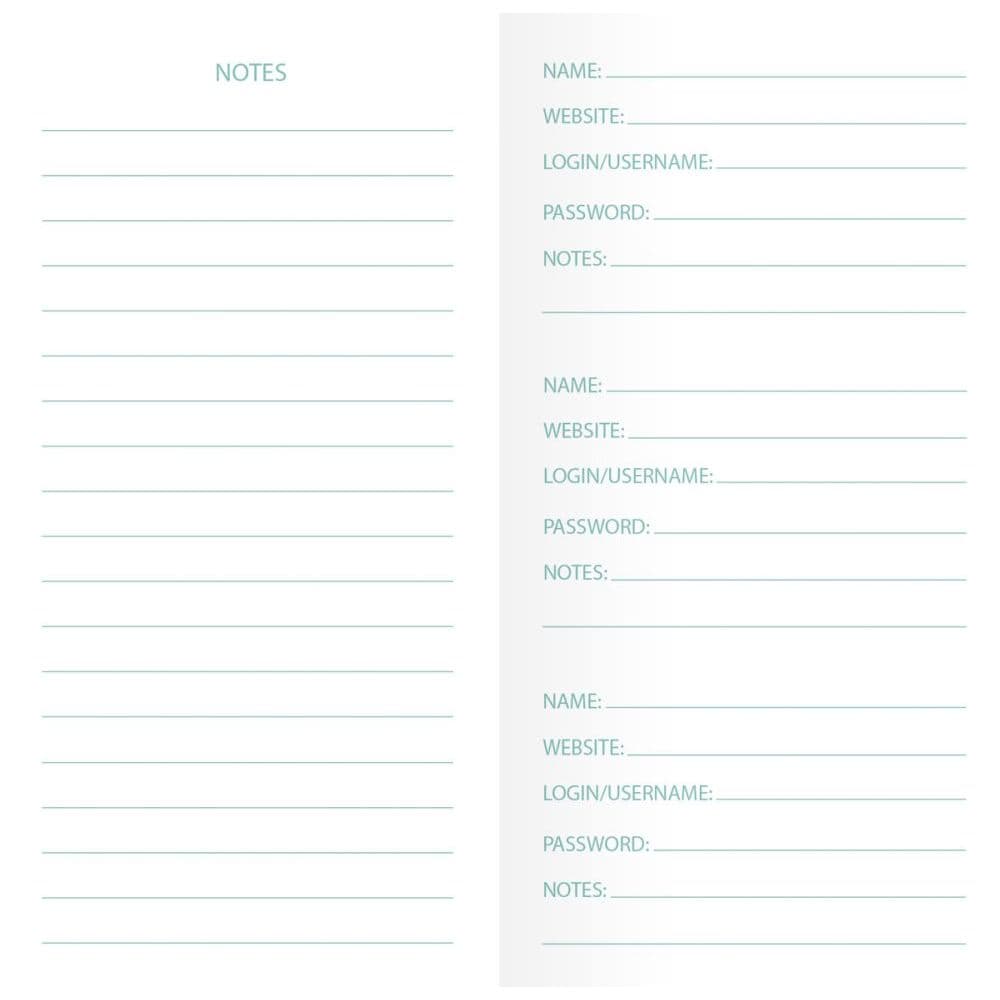 NOTES

____

____

____

____

____

____

____

____

____

____

____

____

____

____

____

____

____

____

____

NAME: ____
WEBSITE: ____
LOGIN/USERNAME: ____
PASSWORD: ____
NOTES: ____
____

NAME: ____
WEBSITE: ____
LOGIN/USERNAME: ____
PASSWORD: ____
NOTES: ____
____

NAME: ____
WEBSITE: ____
LOGIN/USERNAME: ____
PASSWORD: ____
NOTES: ____
____